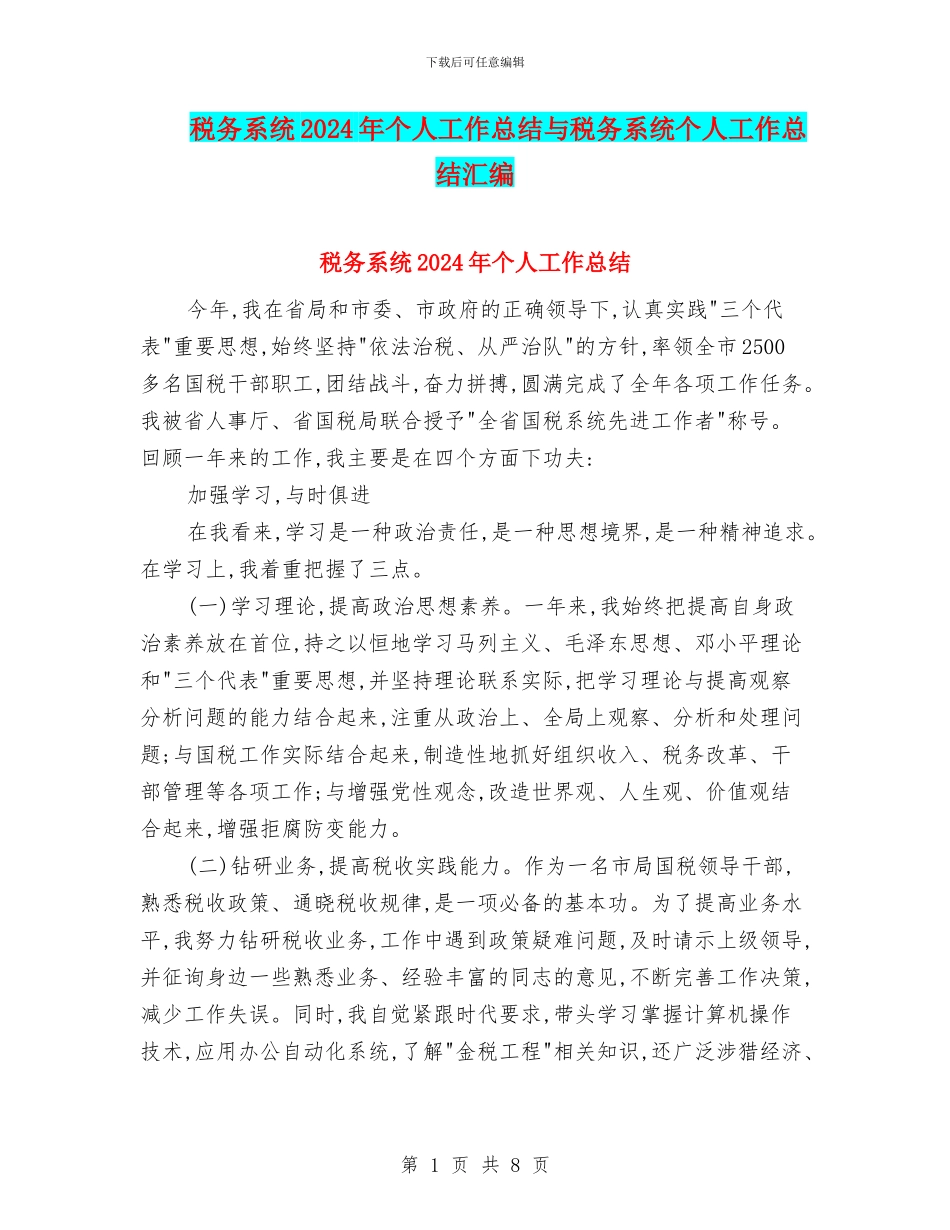 下载后可任意编辑

税务系统2024年个人工作总结与税务系统个人工作总结汇编

税务系统2024年个人工作总结

今年,我在省局和市委、市政府的正确领导下,认真实践"三个代表"重要思想,始终坚持"依法治税、从严治队"的方针,率领全市2500多名国税干部职工,团结战斗,奋力拼搏,圆满完成了全年各项工作任务。我被省人事厅、省国税局联合授予"全省国税系统先进工作者"称号。回顾一年来的工作,我主要是在四个方面下功夫:

加强学习,与时俱进

在我看来,学习是一种政治责任,是一种思想境界,是一种精神追求。在学习上,我着重把握了三点。

(一)学习理论,提高政治思想素养。一年来,我始终把提高自身政治素养放在首位,持之以恒地学习马列主义、毛泽东思想、邓小平理论和"三个代表"重要思想,并坚持理论联系实际,把学习理论与提高观察分析问题的能力结合起来,注重从政治上、全局上观察、分析和处理问题;与国税工作实际结合起来,制造性地抓好组织收入、税务改革、干部管理等各项工作;与增强党性观念,改造世界观、人生观、价值观结合起来,增强拒腐防变能力。

(二)钻研业务,提高税收实践能力。作为一名市局国税领导干部,熟悉税收政策、通晓税收规律,是一项必备的基本功。为了提高业务水平,我努力钻研税收业务,工作中遇到政策疑难问题,及时请示上级领导,并征询身边一些熟悉业务、经验丰富的同志的意见,不断完善工作决策,减少工作失误。同时,我自觉紧跟时代要求,带头学习掌握计算机操作技术,应用办公自动化系统,了解"金税工程"相关知识,还广泛涉猎经济、

第 1 页 共 8 页